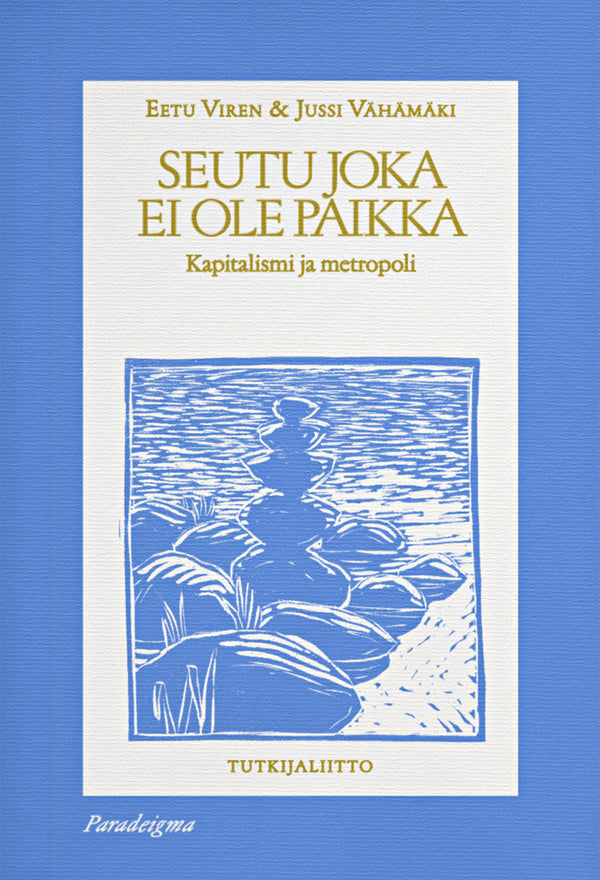 Eetu Viren & Jussi Vähämäki

SEUTU JOKA EI OLE PAIKKA

Kapitalismi ja metropoli

TUTKIJALIITTO

Paradeigma